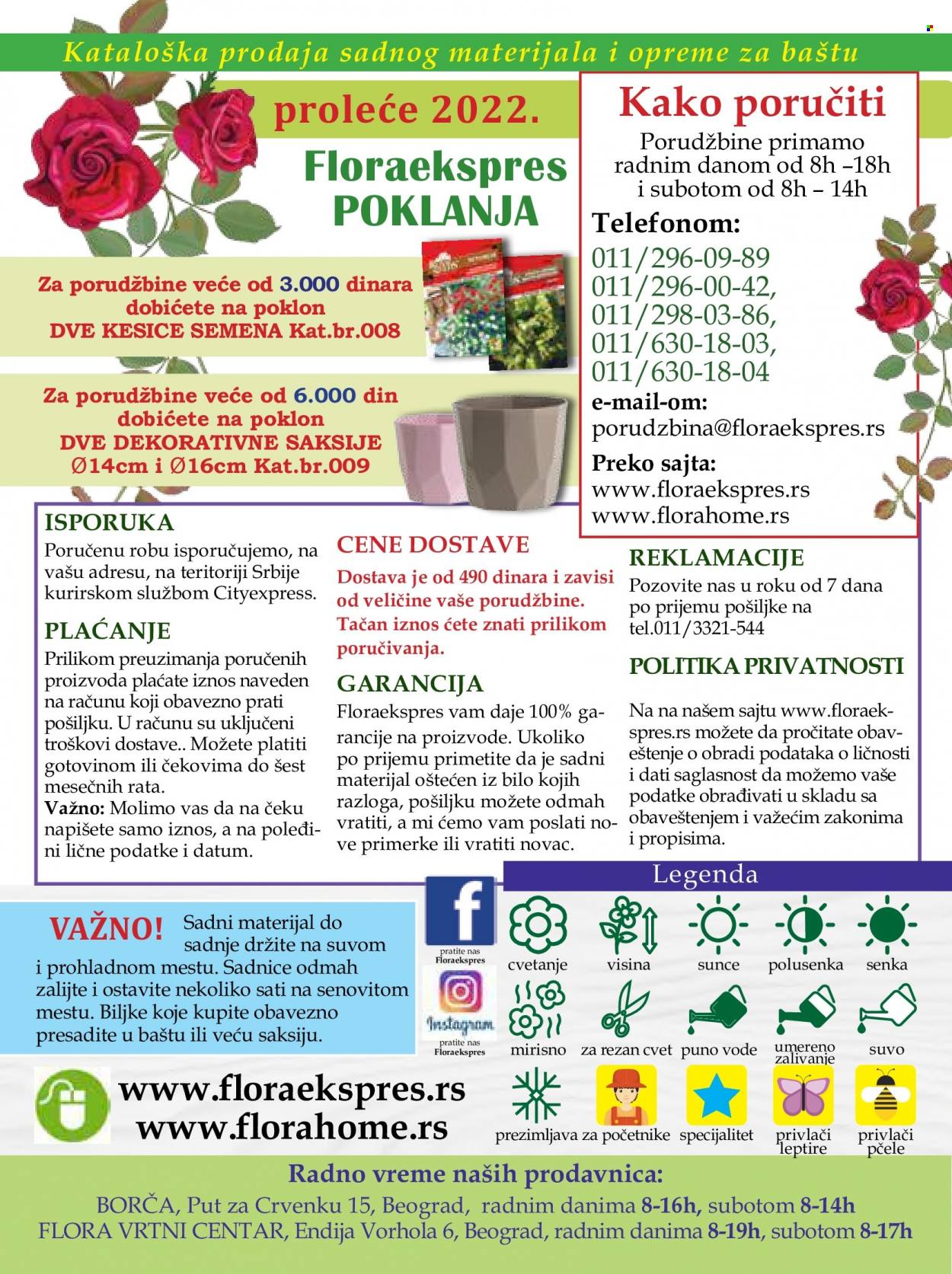 Kataloška prodaja sadnog materijala i opreme za baštu

proleće 2022.

Floraekspres POKLANJA

Za porudžbine veće od 3.000 dinara dobićete na poklon DVE KESICE SEMENA Kat.br.008

Za porudžbine veće od 6.000 din dobićete na poklon DVE DEKORATIVNE SAKSIJE Ø14cm i Ø16cm Kat.br.009

Kako poručiti

Porudžbine primamo radnim danom od 8h –18h i subotom od 8h – 14h

Telefonom:
011/296-09-89
011/296-00-42,
011/298-03-86,
011/630-18-03,
011/630-18-04

e-mail-om:
porudzbina@floraekspres.rs

Preko sajta:
www.floraekspres.rs
www.florahome.rs

ISPORUKA
Poručenu robu isporučujemo, na vašu adresu, na teritoriji Srbije kurirskom službom Cityexpress.

PLAĆANJE
Prilikom preuzimanja poručenih proizvoda plaćate iznos naveden na računu koji obavezno prati pošiljku. U računu su uključeni troškovi dostave.. Možete platiti gotovinom ili čekovima do šest mesečnih rata.
Važno: Molimo vas da na čeku napišete samo iznos, a na poleđini lične podatke i datum.

CENE DOSTAVE
Dostava je od 490 dinara i zavisi od veličine vaše porudžbine. Tačan iznos ćete znati prilikom poručivanja.

GARANCIJA
Floraekspres vam daje 100% garancije na proizvode. Ukoliko po prijemu primetite da je sadni materijal oštećen iz bilo kojih razloga, pošiljku možete odmah vratiti, a mi ćemo vam poslati nove primerke ili vratiti novac.

REKLAMACIJE
Pozovite nas u roku od 7 dana po prijemu pošiljke na tel.011/3321-544

POLITIKA PRIVATNOSTI
Na na našem sajtu www.floraekspres.rs možete da pročitate obaveštenje o obradi podataka o ličnosti i dati saglasnost da možemo vaše podatke obrađivati u skladu sa obaveštenjem i važećim zakonima i propisima.

VAŽNO! Sadni materijal do sadnje držite na suvom i prohladnom mestu. Sadnice odmah zalijte i ostavite nekoliko sati na senovitom mestu. Biljke koje kupite obavezno presadite u baštu ili veću saksiju.

pratite nas Floraekspres
Instagram
pratite nas Floraekspres

Legenda
cvetanje
visina
sunce
polusenka
senka
mirisno
za rezan cvet
puno vode
umereno zalivanje
suvo
prezimljava
za početnike
specijalitet
privlači leptire
privlači pčele

www.floraekspres.rs
www.florahome.rs

Radno vreme naših prodavnica:
BORČA, Put za Crvenku 15, Beograd, radnim danima 8-16h, subotom 8-14h
FLORA VRTNI CENTAR, Endija Vorhola 6, Beograd, radnim danima 8-19h, subotom 8-17h